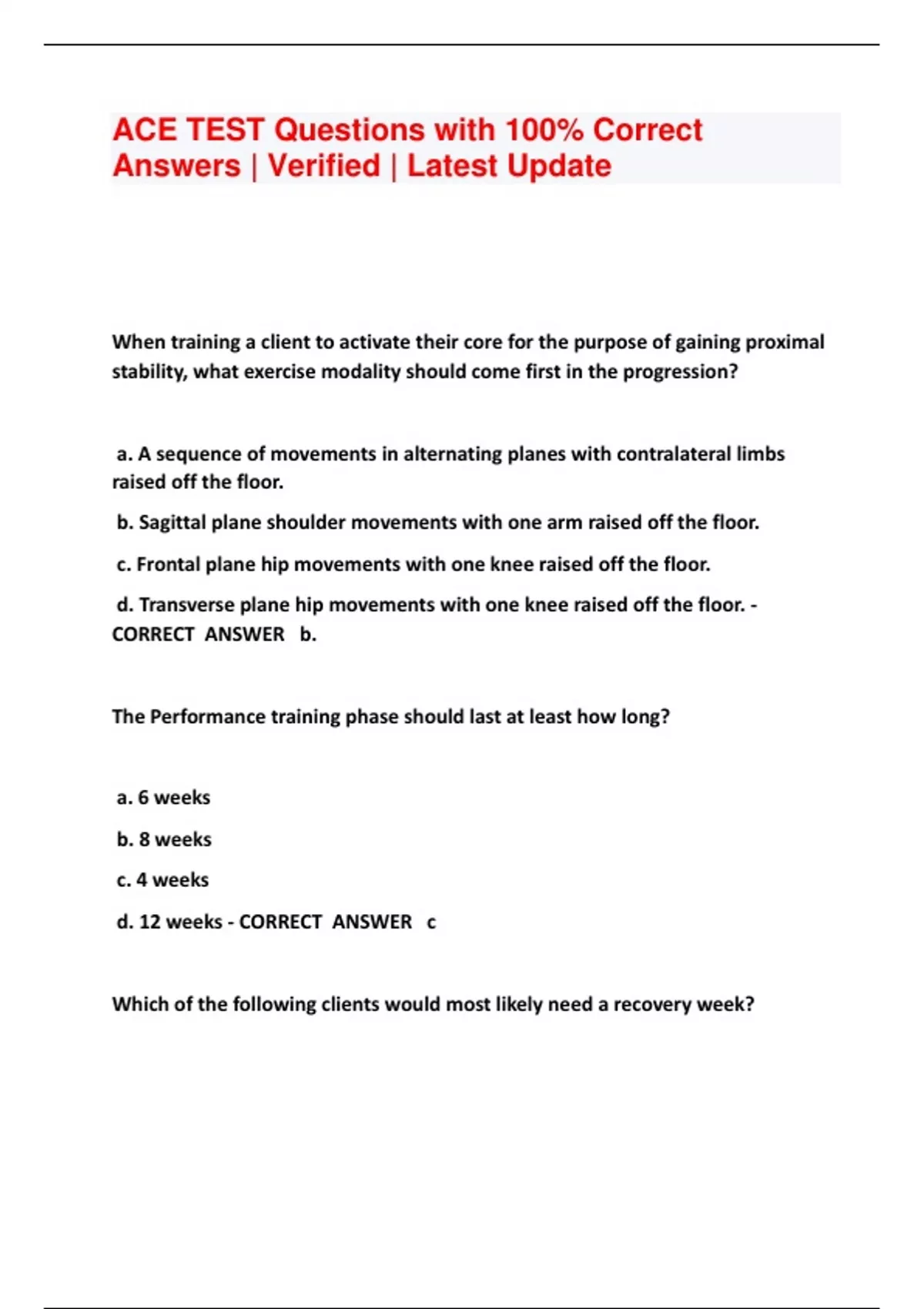 ACE TEST Questions with 100% Correct Answers | Verified | Latest Update

When training a client to activate their core for the purpose of gaining proximal stability, what exercise modality should come first in the progression?

a. A sequence of movements in alternating planes with contralateral limbs raised off the floor.

b. Sagittal plane shoulder movements with one arm raised off the floor.

c. Frontal plane hip movements with one knee raised off the floor.

d. Transverse plane hip movements with one knee raised off the floor. - CORRECT ANSWER b.

The Performance training phase should last at least how long?

a. 6 weeks

b. 8 weeks

c. 4 weeks

d. 12 weeks - CORRECT ANSWER c

Which of the following clients would most likely need a recovery week?